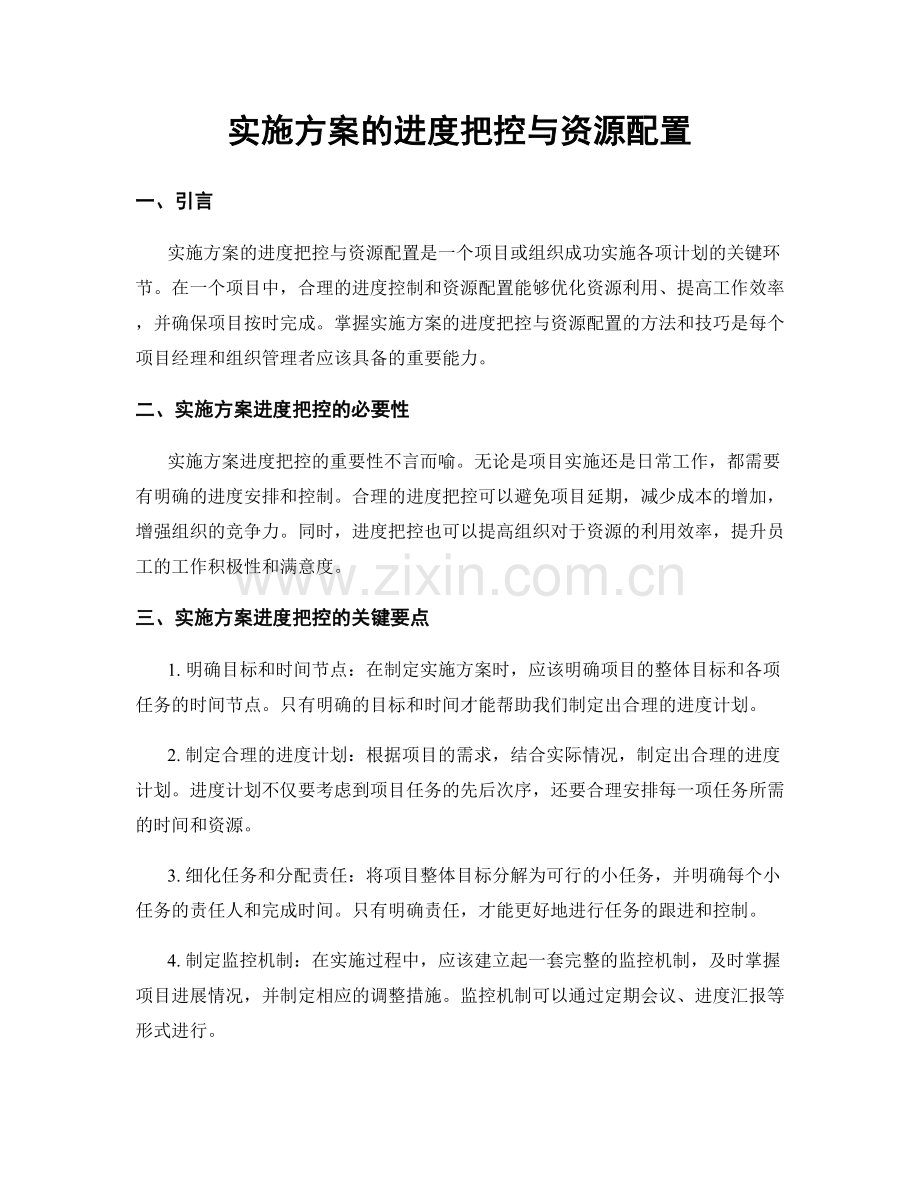 实施方案的进度把控与资源配置

一、引言

实施方案的进度把控与资源配置是一个项目或组织成功实施各项计划的关键环节。在一个项目中，合理的进度控制和资源配置能够优化资源利用、提高工作效率，并确保项目按时完成。掌握实施方案的进度把控与资源配置的方法和技巧是每个项目经理和组织管理者应该具备的重要能力。

二、实施方案进度把控的必要性

实施方案进度把控的重要性不言而喻。无论是项目实施还是日常工作，都需要有明确的进度安排和控制。合理的进度把控可以避免项目延期，减少成本的增加，增强组织的竞争力。同时，进度把控也可以提高组织对于资源的利用效率，提升员工的工作积极性和满意度。

三、实施方案进度把控的关键要点

1.明确目标和时间节点：在制定实施方案时，应该明确项目的整体目标和各项任务的时间节点。只有明确的目标和时间才能帮助我们制定出合理的进度计划。

2.制定合理的进度计划：根据项目的需求，结合实际情况，制定出合理的进度计划。进度计划不仅要考虑到项目任务的先后次序，还要合理安排每一项任务所需的时间和资源。

3.细化任务和分配责任：将项目整体目标分解为可行的小任务，并明确每个小任务的责任人和完成时间。只有明确责任，才能更好地进行任务的跟进和控制。

4.制定监控机制：在实施过程中，应该建立起一套完整的监控机制，及时掌握项目进展情况，并制定相应的调整措施。监控机制可以通过定期会议、进度汇报等形式进行。

www.zixin.com.cn